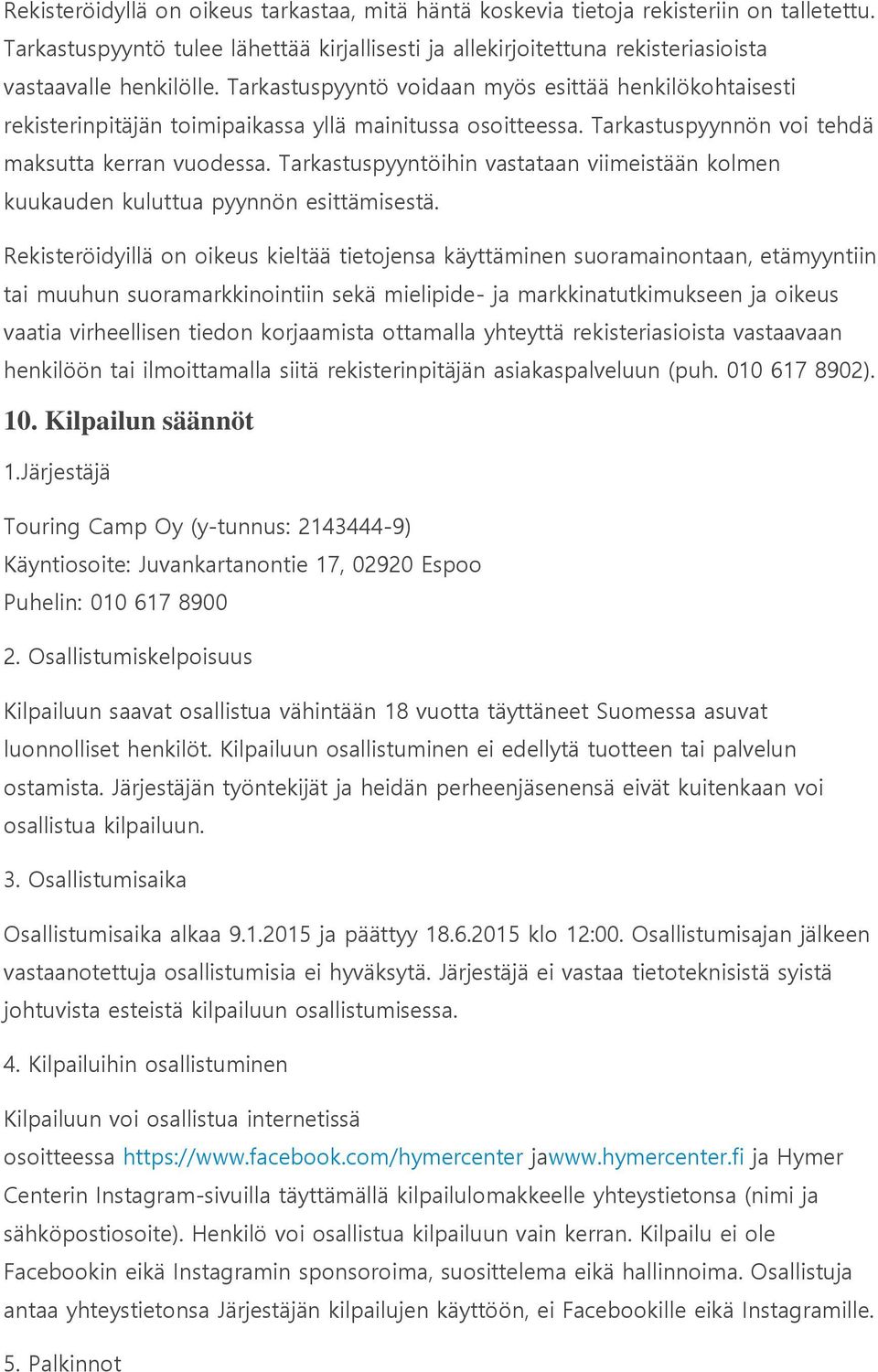 Rekisteröidyllä on oikeus tarkastaa, mitä häntä koskevia tietoja rekisteriin on talletettu. Tarkastuspyyntö tulee lähettää kirjallisesti ja allekirjoitettuna rekisteriasioista vastaavalle henkilölle. Tarkastuspyyntö voidaan myös esittää henkilökohtaisesti rekisterinpitäjän toimipaikassa yllä mainitussa osoitteessa. Tarkastuspyynnön voi tehdä maksutta kerran vuodessa. Tarkastuspyyntöihin vastataan viimeistään kolmen kuukauden kuluttua pyynnön esittämisestä.

Rekisteröidyillä on oikeus kieltää tietojensa käyttäminen suoramainontaan, etämyyntiin tai muuhun suoramarkkinointiin sekä mielipide- ja markkinatutkimukseen ja oikeus vaatia virheellisen tiedon korjaamista ottamalla yhteyttä rekisteriasioista vastaavaan henkilöön tai ilmoittamalla siitä rekisterinpitäjän asiakaspalveluun (puh. 010 617 8902).

10. Kilpailun säännöt

1.Järjestäjä

Touring Camp Oy (y-tunnus: 2143444-9)
Käyntiosoite: Juvankartanontie 17, 02920 Espoo
Puhelin: 010 617 8900

2. Osallistumiskelpoisuus

Kilpailuun saavat osallistua vähintään 18 vuotta täyttäneet Suomessa asuvat luonnolliset henkilöt. Kilpailuun osallistuminen ei edellytä tuotteen tai palvelun ostamista. Järjestäjän työntekijät ja heidän perheenjäsenensä eivät kuitenkaan voi osallistua kilpailuun.

3. Osallistumisaika

Osallistumisaika alkaa 9.1.2015 ja päättyy 18.6.2015 klo 12:00. Osallistumisajan jälkeen vastaanotettuja osallistumisia ei hyväksytä. Järjestäjä ei vastaa tietoteknisistä syistä johtuvista esteistä kilpailuun osallistumisessa.

4. Kilpailuihin osallistuminen

Kilpailuun voi osallistua internetissä osoitteessa https://www.facebook.com/hymercenter jawww.hymercenter.fi ja Hymer Centerin Instagram-sivuilla täyttämällä kilpailulomakkeelle yhteystietonsa (nimi ja sähköpostiosoite). Henkilö voi osallistua kilpailuun vain kerran. Kilpailu ei ole Facebookin eikä Instagramin sponsoroima, suosittelema eikä hallinnoima. Osallistuja antaa yhteystietonsa Järjestäjän kilpailujen käyttöön, ei Facebookille eikä Instagramille.

5. Palkinnot